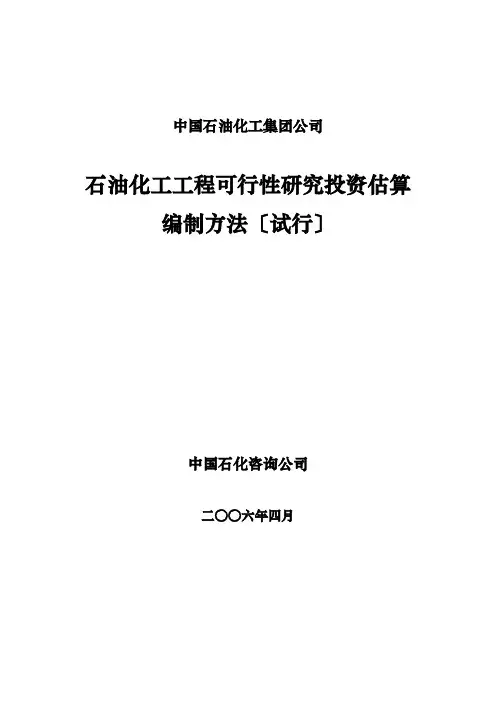 中国石油化工集团公司

石油化工工程可行性研究投资估算

编制方法〔试行〕

中国石化咨询公司

二〇〇六年四月